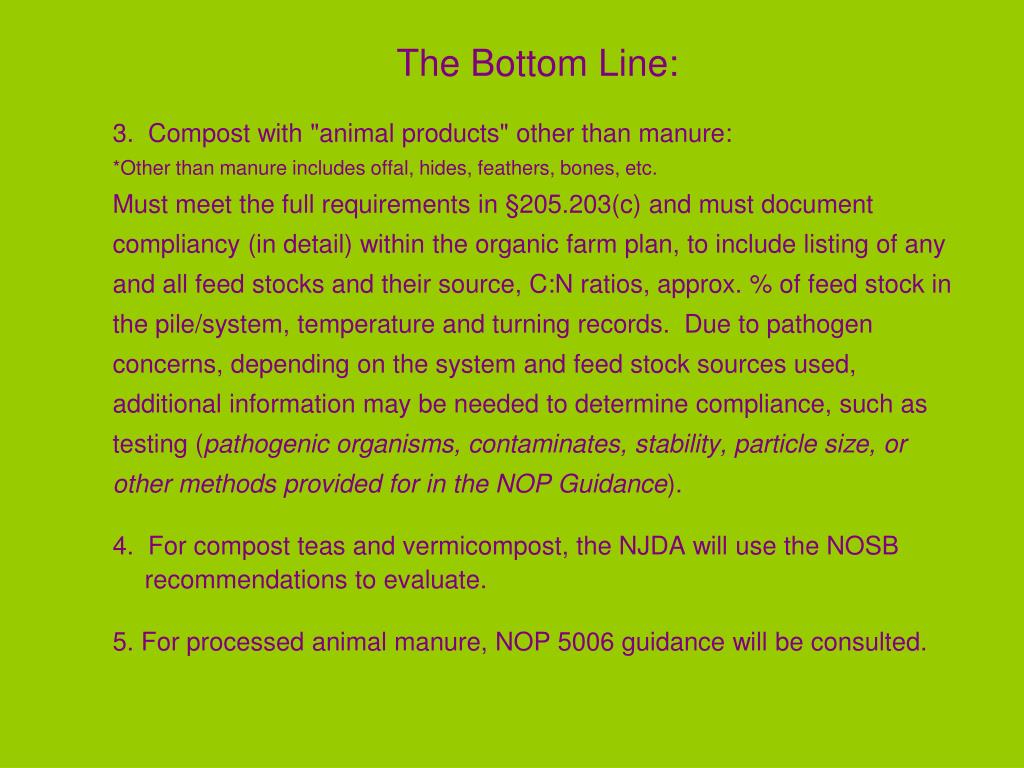 The Bottom Line:

3. Compost with "animal products" other than manure:
*Other than manure includes offal, hides, feathers, bones, etc.
Must meet the full requirements in §205.203(c) and must document compliancy (in detail) within the organic farm plan, to include listing of any and all feed stocks and their source, C:N ratios, approx. % of feed stock in the pile/system, temperature and turning records. Due to pathogen concerns, depending on the system and feed stock sources used, additional information may be needed to determine compliance, such as testing (pathogenic organisms, contaminates, stability, particle size, or other methods provided for in the NOP Guidance).

4. For compost teas and vermicompost, the NJDA will use the NOSB recommendations to evaluate.

5. For processed animal manure, NOP 5006 guidance will be consulted.